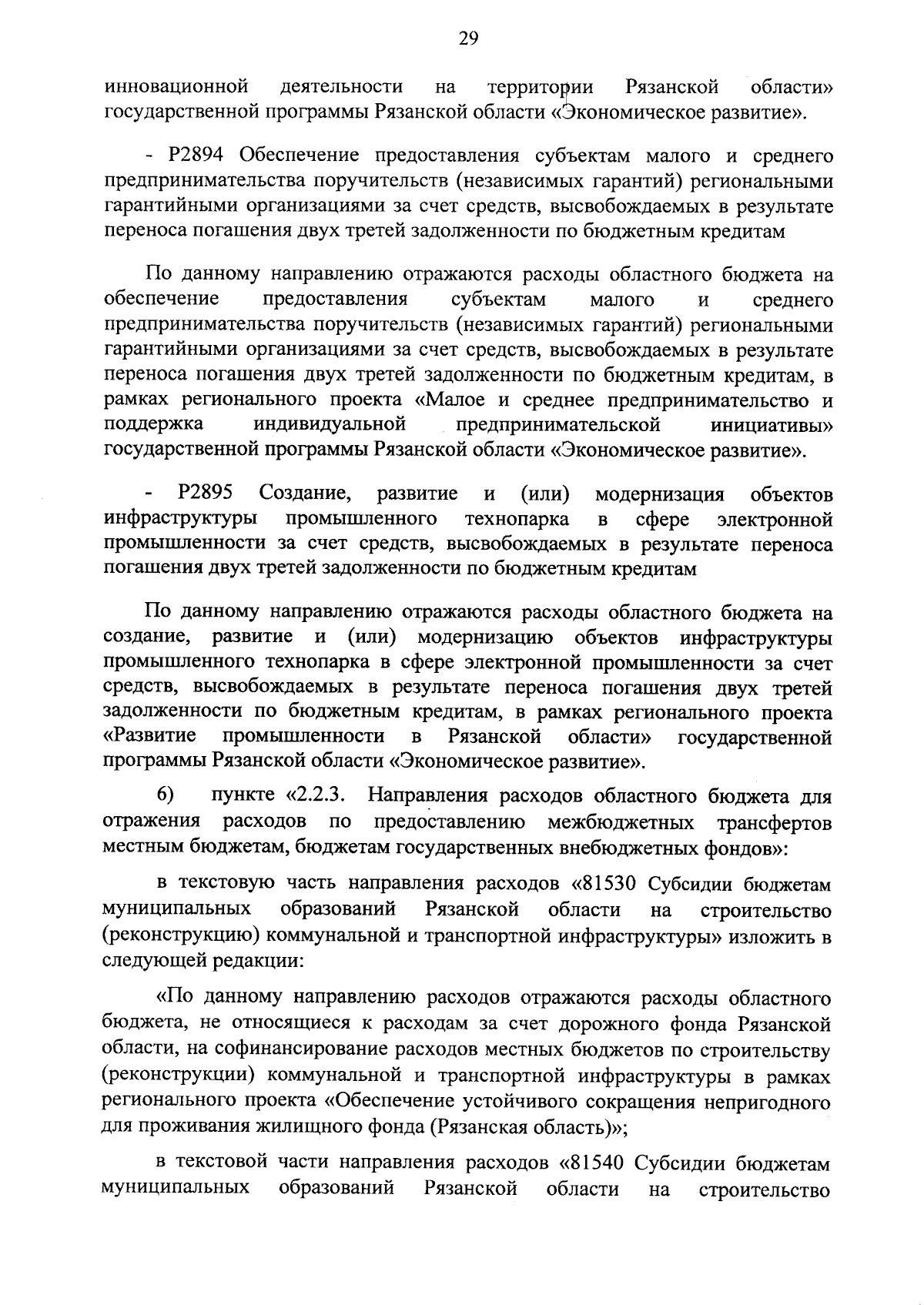 29

инновационной деятельности на территории Рязанской области» государственной программы Рязанской области «Экономическое развитие».

- Р2894 Обеспечение предоставления субъектам малого и среднего предпринимательства поручительств (независимых гарантий) региональными гарантийными организациями за счет средств, высвобождаемых в результате переноса погашения двух третей задолженности по бюджетным кредитам

По данному направлению отражаются расходы областного бюджета на обеспечение предоставления субъектам малого и среднего предпринимательства поручительств (независимых гарантий) региональными гарантийными организациями за счет средств, высвобождаемых в результате переноса погашения двух третей задолженности по бюджетным кредитам, в рамках регионального проекта «Малое и среднее предпринимательство и поддержка индивидуальной предпринимательской инициативы» государственной программы Рязанской области «Экономическое развитие».

- Р2895 Создание, развитие и (или) модернизация объектов инфраструктуры промышленного технопарка в сфере электронной промышленности за счет средств, высвобождаемых в результате переноса погашения двух третей задолженности по бюджетным кредитам

По данному направлению отражаются расходы областного бюджета на создание, развитие и (или) модернизацию объектов инфраструктуры промышленного технопарка в сфере электронной промышленности за счет средств, высвобождаемых в результате переноса погашения двух третей задолженности по бюджетным кредитам, в рамках регионального проекта «Развитие промышленности в Рязанской области» государственной программы Рязанской области «Экономическое развитие».

6) пункте «2.2.3. Направления расходов областного бюджета для отражения расходов по предоставлению межбюджетных трансфертов местным бюджетам, бюджетам государственных внебюджетных фондов»:

в текстовую часть направления расходов «81530 Субсидии бюджетам муниципальных образований Рязанской области на строительство (реконструкцию) коммунальной и транспортной инфраструктуры» изложить в следующей редакции:

«По данному направлению расходов отражаются расходы областного бюджета, не относящиеся к расходам за счет дорожного фонда Рязанской области, на софинансирование расходов местных бюджетов по строительству (реконструкции) коммунальной и транспортной инфраструктуры в рамках регионального проекта «Обеспечение устойчивого сокращения непригодного для проживания жилищного фонда (Рязанская область)»;

в текстовой части направления расходов «81540 Субсидии бюджетам муниципальных образований Рязанской области на строительство